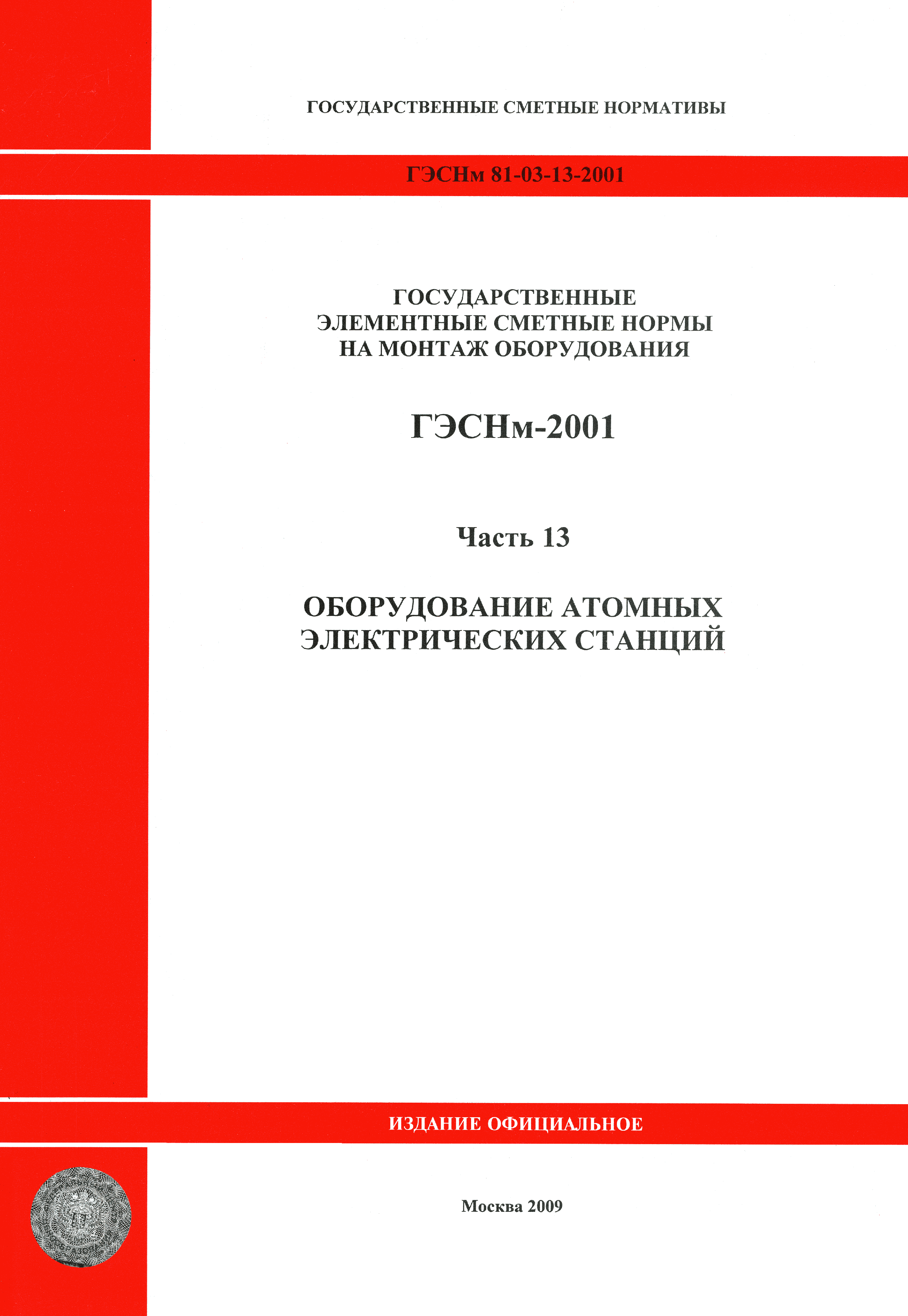 ГОСУДАРСТВЕННЫЕ СМЕТНЫЕ НОРМАТИВЫ

ГЭСНм 81-03-13-2001

ГОСУДАРСТВЕННЫЕ ЭЛЕМЕНТНЫЕ СМЕТНЫЕ НОРМЫ НА МОНТАЖ ОБОРУДОВАНИЯ

ГЭСНм-2001

Часть 13

ОБОРУДОВАНИЕ АТОМНЫХ ЭЛЕКТРИЧЕСКИХ СТАНЦИЙ

ИЗДАНИЕ ОФИЦИАЛЬНОЕ

Москва 2009